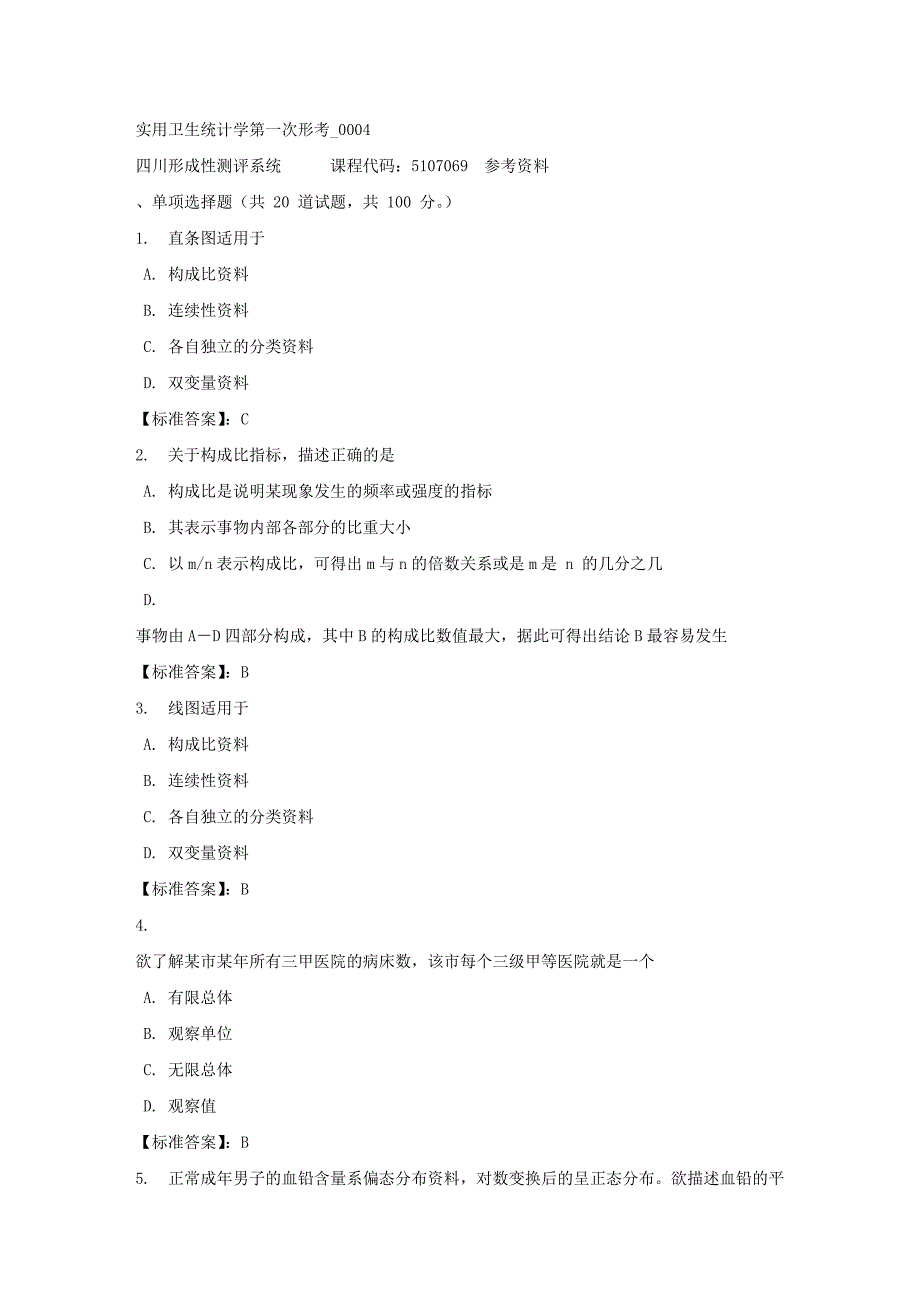 实用卫生统计学第一次形考_0004

四川形成性测评系统 课程代码：5107069 参考资料

、单项选择题（共 20 道试题，共 100 分。）

1. 直条图适用于

A. 构成比资料

B. 连续性资料

C. 各自独立的分类资料

D. 双变量资料

【标准答案】：C

2. 关于构成比指标，描述正确的是

A. 构成比是说明某现象发生的频率或强度的指标

B. 其表示事物内部各部分的比重大小

C. 以 m/n 表示构成比，可得出 m 与 n 的倍数关系或是 m 是 n 的几分之几

D.

事物由 A—D 四部分构成，其中 B 的构成比数值最大，据此可得出结论 B 最容易发生

【标准答案】：B

3. 线图适用于

A. 构成比资料

B. 连续性资料

C. 各自独立的分类资料

D. 双变量资料

【标准答案】：B

4.

欲了解某市某年所有三甲医院的病床数，该市每个三级甲等医院就是一个

A. 有限总体

B. 观察单位

C. 无限总体

D. 观察值

【标准答案】：B

5. 正常成年男子的血铅含量系偏态分布资料，对数变换后的呈正态分布。欲描述血铅的平